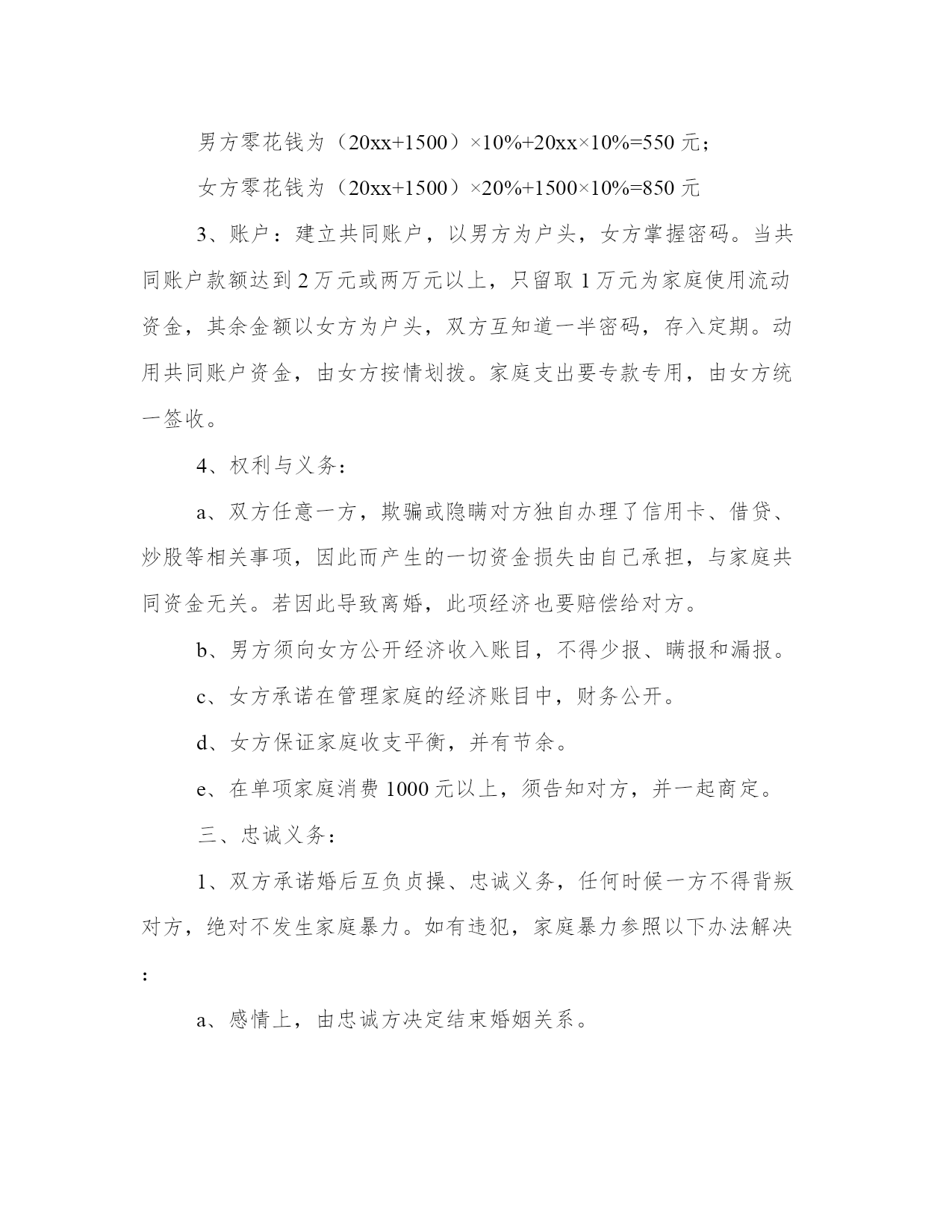 男方零花钱为（20xx+1500）×10%+20xx×10%=550 元；

女方零花钱为（20xx+1500）×20%+1500×10%=850 元

3、账户：建立共同账户，以男方为户头，女方掌握密码。当共同账户款额达到 2 万元或两万元以上，只留取 1 万元为家庭使用流动资金，其余金额以女方为户头，双方互知道一半密码，存入定期。动用共同账户资金，由女方按情划拨。家庭支出要专款专用，由女方统一签收。

4、权利与义务：

a、双方任意一方，欺骗或隐瞒对方独自办理了信用卡、借贷、炒股等相关事项，因此而产生的一切资金损失由自己承担，与家庭共同资金无关。若因此导致离婚，此项经济也要赔偿给对方。

b、男方须向女方公开经济收入账目，不得少报、瞒报和漏报。

c、女方承诺在管理家庭的经济账目中，财务公开。

d、女方保证家庭收支平衡，并有节余。

e、在单项家庭消费 1000 元以上，须告知对方，并一起商定。

三、忠诚义务：

1、双方承诺婚后互负贞操、忠诚义务，任何时候一方不得背叛对方，绝对不发生家庭暴力。如有违犯，家庭暴力参照以下办法解决：

a、感情上，由忠诚方决定结束婚姻关系。